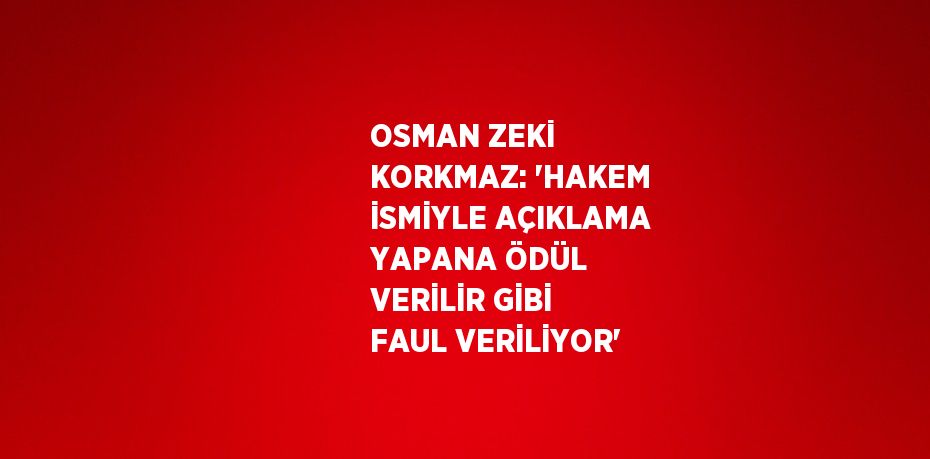 OSMAN ZEKİ KORKMAZ: 'HAKEM İSMİYLE AÇIKLAMA YAPANA ÖDÜL VERİLİR GİBİ FAUL VERİLİYOR'